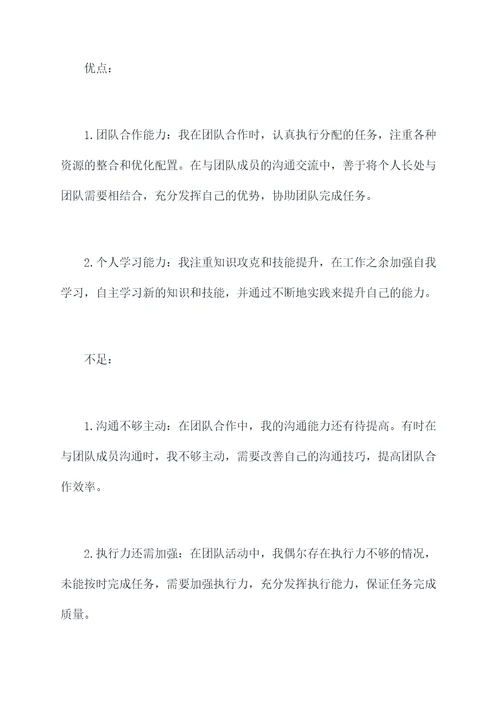 优点：

1.团队合作能力：我在团队合作时，认真执行分配的任务，注重各种资源的整合和优化配置。在与团队成员的沟通交流中，善于将个人长处与团队需要相结合，充分发挥自己的优势，协助团队完成任务。

2.个人学习能力：我注重知识攻克和技能提升，在工作之余加强自我学习，自主学习新的知识和技能，并通过不断地实践来提升自己的能力。

不足：

1.沟通不够主动：在团队合作中，我的沟通能力还有待提高。有时在与团队成员沟通时，我不够主动，需要改善自己的沟通技巧，提高团队合作效率。

2.执行力还需加强：在团队活动中，我偶尔存在执行力不够的情况，未能按时完成任务，需要加强执行力，充分发挥执行能力，保证任务完成质量。